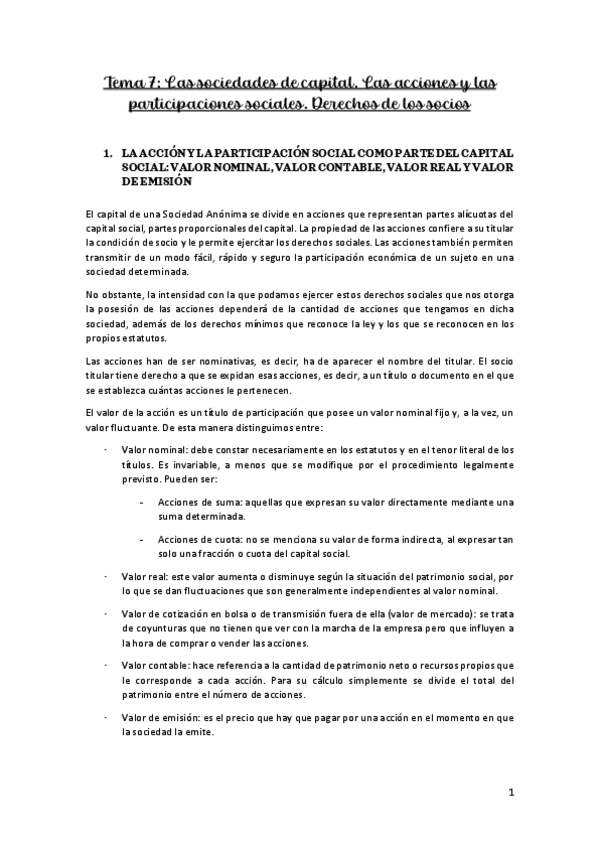 Tema 7: Las sociedades de capital. Las acciones y las participaciones sociales. Derechos de los socios

1. LA ACCIÓN Y LA PARTICIPACIÓN SOCIAL COMO PARTE DEL CAPITAL SOCIAL: VALOR NOMINAL, VALOR CONTABLE, VALOR REAL Y VALOR DE EMISIÓN

El capital de una Sociedad Anónima se divide en acciones que representan partes alícuotas del capital social, partes proporcionales del capital. La propiedad de las acciones confiere a su titular la condición de socio y le permite ejercitar los derechos sociales. Las acciones también permiten transmitir de un modo fácil, rápido y seguro la participación económica de un sujeto en una sociedad determinada.

No obstante, la intensidad con la que podamos ejercer estos derechos sociales que nos otorga la posesión de las acciones dependerá de la cantidad de acciones que tengamos en dicha sociedad, además de los derechos mínimos que reconoce la ley y los que se reconocen en los propios estatutos.

Las acciones han de ser nominativas, es decir, ha de aparecer el nombre del titular. El socio titular tiene derecho a que se expidan esas acciones, es decir, a un título o documento en el que se establezca cuántas acciones le pertenecen.

El valor de la acción es un título de participación que posee un valor nominal fijo y, a la vez, un valor fluctuante. De esta manera distinguimos entre:

- Valor nominal: debe constar necesariamente en los estatutos y en el tenor literal de los títulos. Es invariable, a menos que se modifique por el procedimiento legalmente previsto. Pueden ser:

- Acciones de suma: aquellas que expresan su valor directamente mediante una suma determinada.

- Acciones de cuota: no se menciona su valor de forma indirecta, al expresar tan solo una fracción o cuota del capital social.

- Valor real: este valor aumenta o disminuye según la situación del patrimonio social, por lo que se dan fluctuaciones que son generalmente independientes al valor nominal.

- Valor de cotización en bolsa o de transmisión fuera de ella (valor de mercado): se trata de coyunturas que no tienen que ver con la marcha de la empresa pero que influyen a la hora de comprar o vender las acciones.

- Valor contable: hace referencia a la cantidad de patrimonio neto o recursos propios que le corresponde a cada acción. Para su cálculo simplemente se divide el total del patrimonio entre el número de acciones.

- Valor de emisión: es el precio que hay que pagar por una acción en el momento en que la sociedad la emite.

1